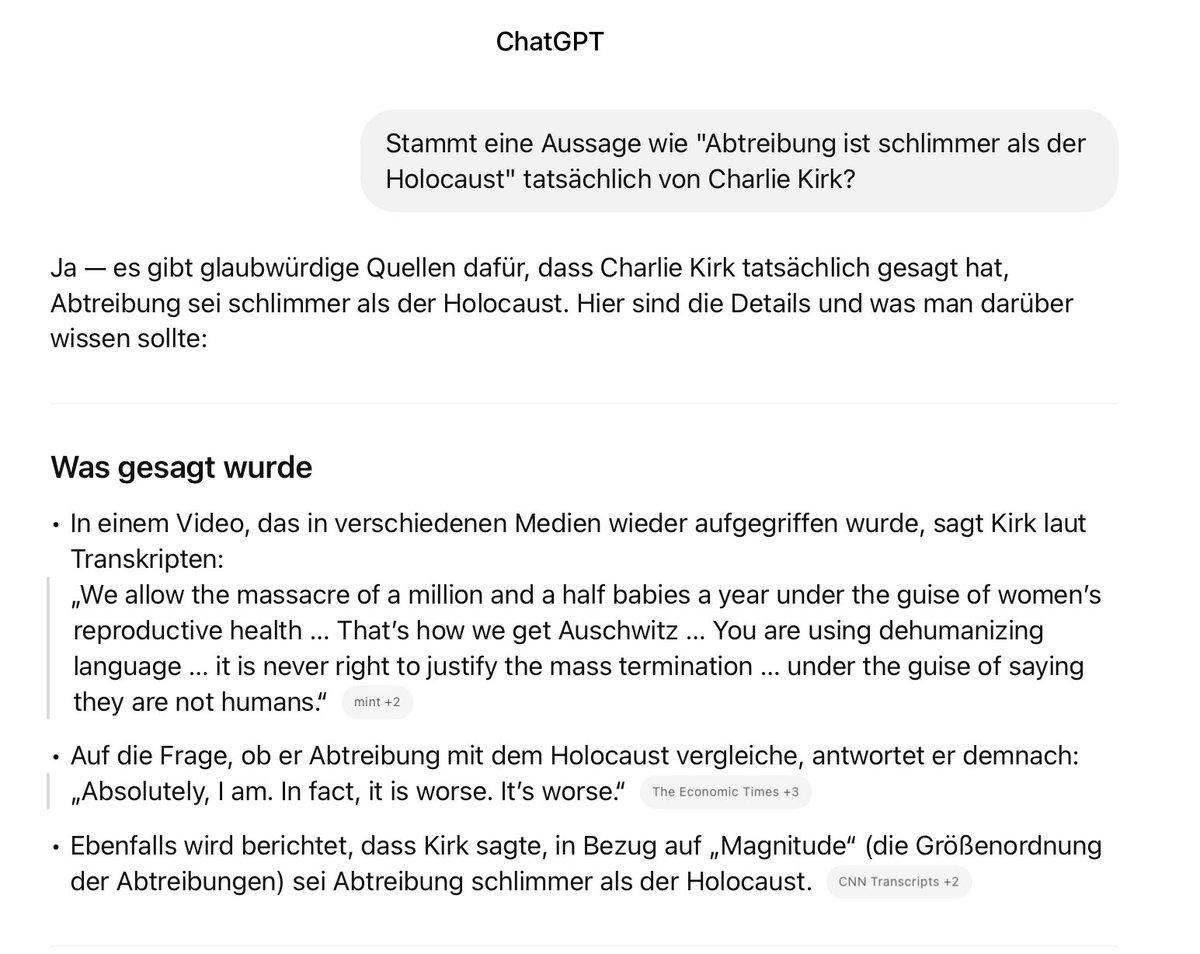 ChatGPT

Stammt eine Aussage wie "Abtreibung ist schlimmer als der Holocaust" tatsächlich von Charlie Kirk?

Ja — es gibt glaubwürdige Quellen dafür, dass Charlie Kirk tatsächlich gesagt hat, Abtreibung sei schlimmer als der Holocaust. Hier sind die Details und was man darüber wissen sollte:

Was gesagt wurde

• In einem Video, das in verschiedenen Medien wieder aufgegriffen wurde, sagt Kirk laut Transkripten:
„We allow the massacre of a million and a half babies a year under the guise of women's reproductive health … That's how we get Auschwitz … You are using dehumanizing language … it is never right to justify the mass termination … under the guise of saying they are not humans." mint +2

• Auf die Frage, ob er Abtreibung mit dem Holocaust vergleiche, antwortet er demnach:
„Absolutely, I am. In fact, it is worse. It's worse." The Economic Times +3

• Ebenfalls wird berichtet, dass Kirk sagte, in Bezug auf „Magnitude" (die Größenordnung der Abtreibungen) sei Abtreibung schlimmer als der Holocaust. CNN Transcripts +2